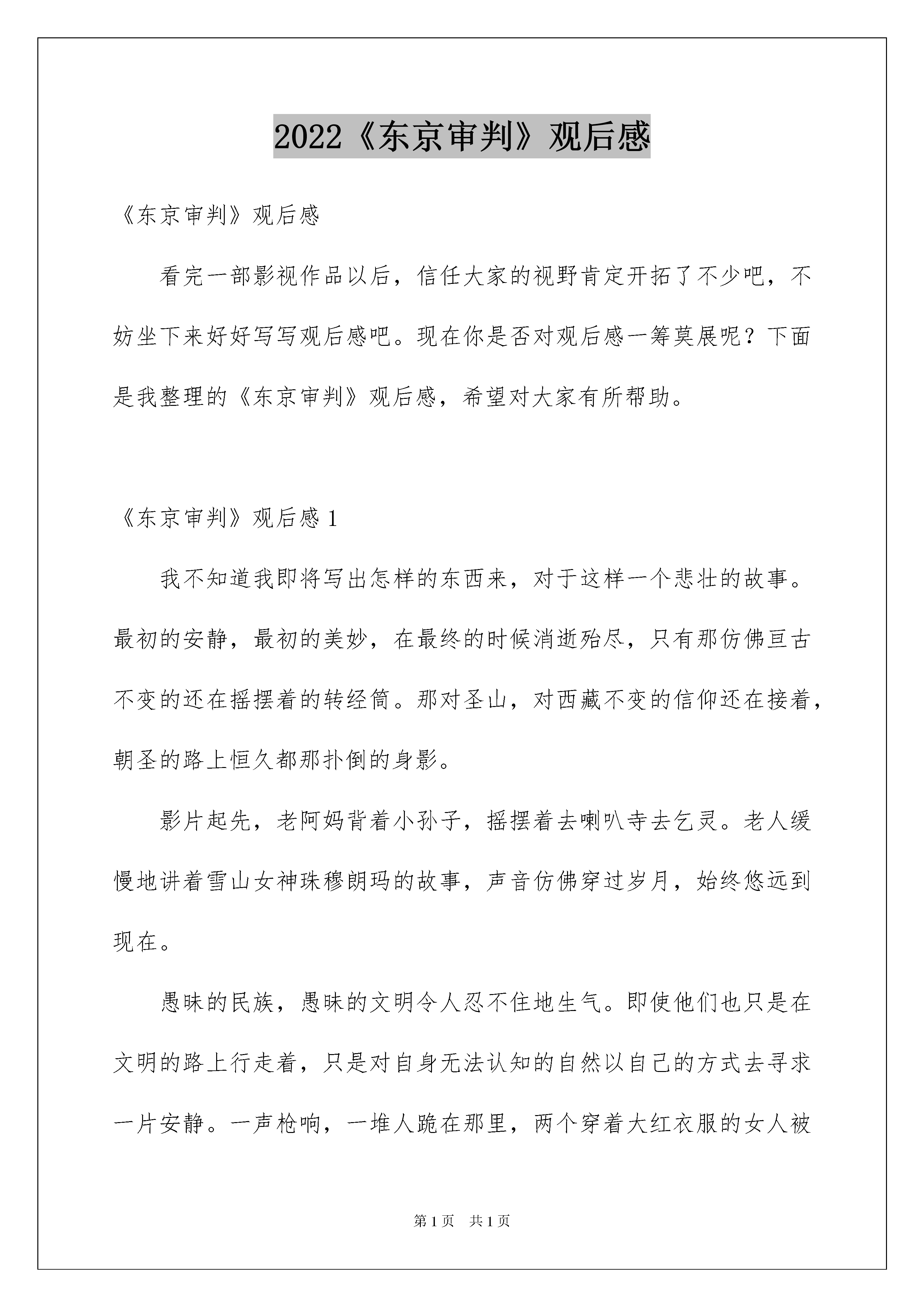 2022《东京审判》观后感

《东京审判》观后感

看完一部影视作品以后，信任大家的视野肯定开拓了不少吧，不妨坐下来好好写写观后感吧。现在你是否对观后感一筹莫展呢？下面是我整理的《东京审判》观后感，希望对大家有所帮助。

《东京审判》观后感 1

我不知道我即将写出怎样的东西来，对于这样一个悲壮的故事。最初的安静，最初的美妙，在最终的时候消逝殆尽，只有那仿佛亘古不变的还在摇摆着的转经筒。那对圣山，对西藏不变的信仰还在接着，朝圣的路上恒久都那扑倒的身影。

影片起先，老阿妈背着小孙子，摇摆着去喇叭寺去乞灵。老人缓慢地讲着雪山女神珠穆朗玛的故事，声音仿佛穿过岁月，始终悠远到现在。

愚昧的民族，愚昧的文明令人忍不住地生气。即使他们也只是在文明的路上行走着，只是对自身无法认知的自然以自己的方式去寻求一片安静。一声枪响，一堆人跪在那里，两个穿着大红衣服的女人被

第 1 页　共 1 页